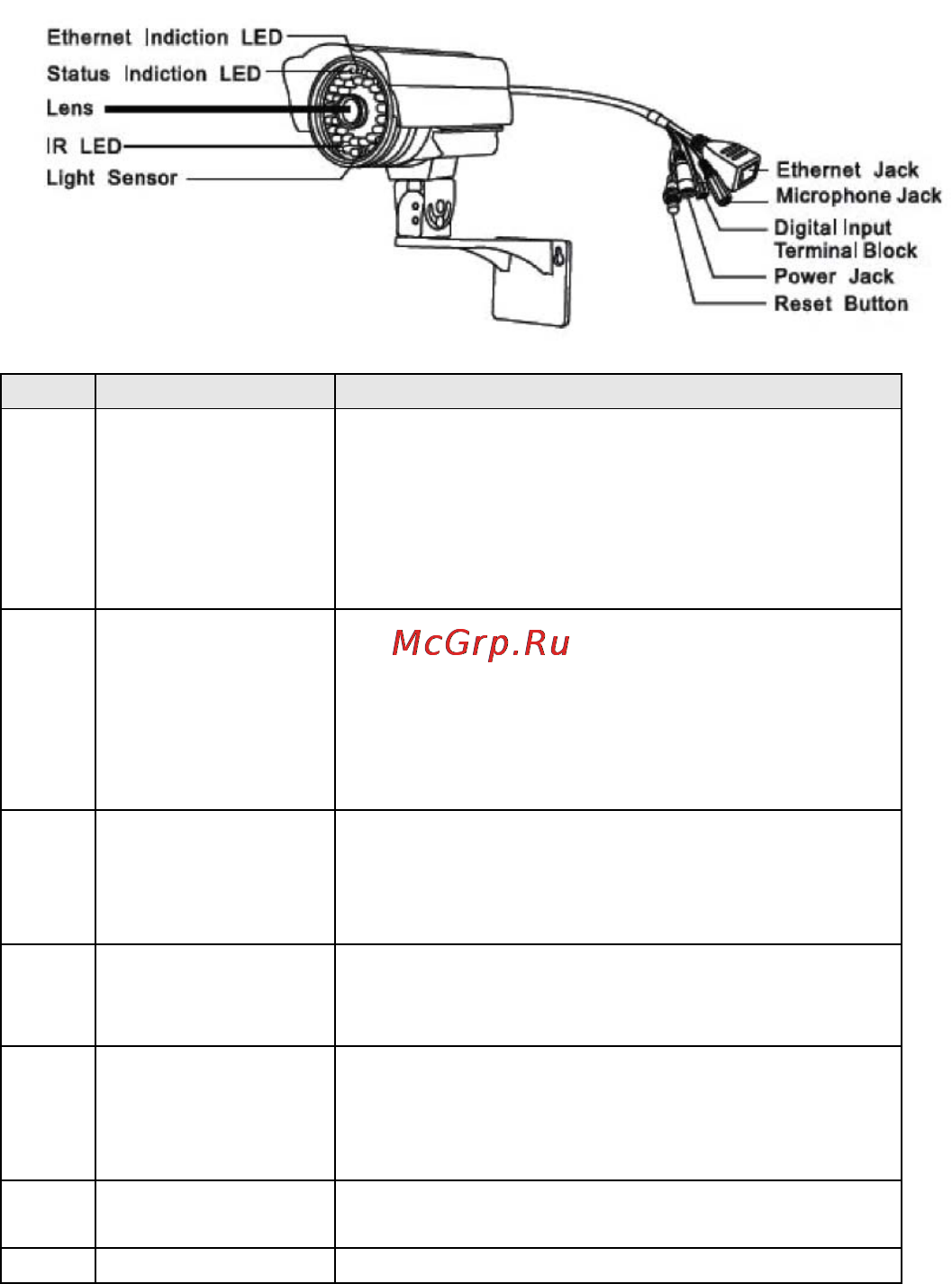 Ethernet Indiction LED
Status Indiction LED
Lens
IR LED
Light Sensor
Ethernet Jack
Microphone Jack
Digital Input Terminal Block
Power Jack
Reset Button

McGrp.Ru